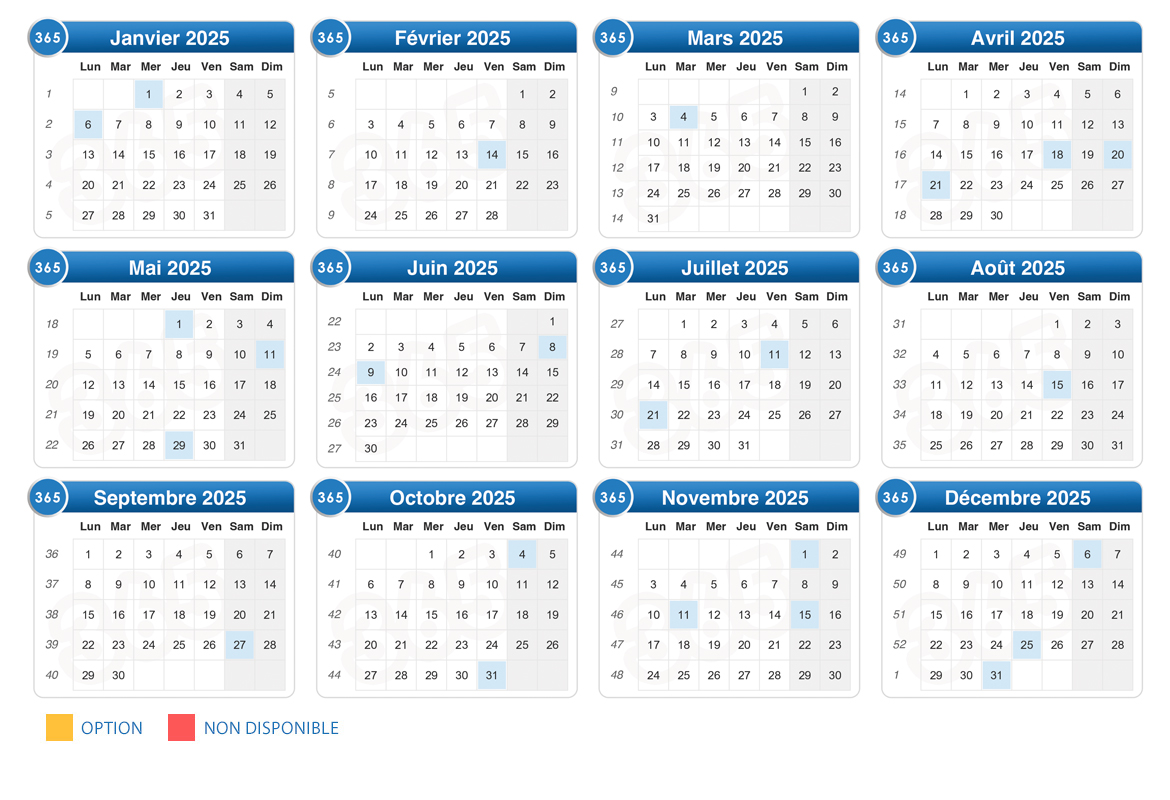 365 Janvier 2025

| | Lun | Mar | Mer | Jeu | Ven | Sam | Dim |
|---|---|---|---|---|---|---|---|
| 1 | | | 1 | 2 | 3 | 4 | 5 |
| 2 | 6 | 7 | 8 | 9 | 10 | 11 | 12 |
| 3 | 13 | 14 | 15 | 16 | 17 | 18 | 19 |
| 4 | 20 | 21 | 22 | 23 | 24 | 25 | 26 |
| 5 | 27 | 28 | 29 | 30 | 31 | | |

365 Février 2025

| | Lun | Mar | Mer | Jeu | Ven | Sam | Dim |
|---|---|---|---|---|---|---|---|
| 5 | | | | | | 1 | 2 |
| 6 | 3 | 4 | 5 | 6 | 7 | 8 | 9 |
| 7 | 10 | 11 | 12 | 13 | 14 | 15 | 16 |
| 8 | 17 | 18 | 19 | 20 | 21 | 22 | 23 |
| 9 | 24 | 25 | 26 | 27 | 28 | | |

365 Mars 2025

| | Lun | Mar | Mer | Jeu | Ven | Sam | Dim |
|---|---|---|---|---|---|---|---|
| 9 | | | | | | 1 | 2 |
| 10 | 3 | 4 | 5 | 6 | 7 | 8 | 9 |
| 11 | 10 | 11 | 12 | 13 | 14 | 15 | 16 |
| 12 | 17 | 18 | 19 | 20 | 21 | 22 | 23 |
| 13 | 24 | 25 | 26 | 27 | 28 | 29 | 30 |
| 14 | 31 | | | | | | |

365 Avril 2025

| | Lun | Mar | Mer | Jeu | Ven | Sam | Dim |
|---|---|---|---|---|---|---|---|
| 14 | | 1 | 2 | 3 | 4 | 5 | 6 |
| 15 | 7 | 8 | 9 | 10 | 11 | 12 | 13 |
| 16 | 14 | 15 | 16 | 17 | 18 | 19 | 20 |
| 17 | 21 | 22 | 23 | 24 | 25 | 26 | 27 |
| 18 | 28 | 29 | 30 | | | | |

365 Mai 2025

| | Lun | Mar | Mer | Jeu | Ven | Sam | Dim |
|---|---|---|---|---|---|---|---|
| 18 | | | | 1 | 2 | 3 | 4 |
| 19 | 5 | 6 | 7 | 8 | 9 | 10 | 11 |
| 20 | 12 | 13 | 14 | 15 | 16 | 17 | 18 |
| 21 | 19 | 20 | 21 | 22 | 23 | 24 | 25 |
| 22 | 26 | 27 | 28 | 29 | 30 | 31 | |

365 Juin 2025

| | Lun | Mar | Mer | Jeu | Ven | Sam | Dim |
|---|---|---|---|---|---|---|---|
| 22 | | | | | | | 1 |
| 23 | 2 | 3 | 4 | 5 | 6 | 7 | 8 |
| 24 | 9 | 10 | 11 | 12 | 13 | 14 | 15 |
| 25 | 16 | 17 | 18 | 19 | 20 | 21 | 22 |
| 26 | 23 | 24 | 25 | 26 | 27 | 28 | 29 |
| 27 | 30 | | | | | | |

365 Juillet 2025

| | Lun | Mar | Mer | Jeu | Ven | Sam | Dim |
|---|---|---|---|---|---|---|---|
| 27 | | 1 | 2 | 3 | 4 | 5 | 6 |
| 28 | 7 | 8 | 9 | 10 | 11 | 12 | 13 |
| 29 | 14 | 15 | 16 | 17 | 18 | 19 | 20 |
| 30 | 21 | 22 | 23 | 24 | 25 | 26 | 27 |
| 31 | 28 | 29 | 30 | 31 | | | |

365 Août 2025

| | Lun | Mar | Mer | Jeu | Ven | Sam | Dim |
|---|---|---|---|---|---|---|---|
| 31 | | | | | 1 | 2 | 3 |
| 32 | 4 | 5 | 6 | 7 | 8 | 9 | 10 |
| 33 | 11 | 12 | 13 | 14 | 15 | 16 | 17 |
| 34 | 18 | 19 | 20 | 21 | 22 | 23 | 24 |
| 35 | 25 | 26 | 27 | 28 | 29 | 30 | 31 |

365 Septembre 2025

| | Lun | Mar | Mer | Jeu | Ven | Sam | Dim |
|---|---|---|---|---|---|---|---|
| 36 | 1 | 2 | 3 | 4 | 5 | 6 | 7 |
| 37 | 8 | 9 | 10 | 11 | 12 | 13 | 14 |
| 38 | 15 | 16 | 17 | 18 | 19 | 20 | 21 |
| 39 | 22 | 23 | 24 | 25 | 26 | 27 | 28 |
| 40 | 29 | 30 | | | | | |

365 Octobre 2025

| | Lun | Mar | Mer | Jeu | Ven | Sam | Dim |
|---|---|---|---|---|---|---|---|
| 40 | | | 1 | 2 | 3 | 4 | 5 |
| 41 | 6 | 7 | 8 | 9 | 10 | 11 | 12 |
| 42 | 13 | 14 | 15 | 16 | 17 | 18 | 19 |
| 43 | 20 | 21 | 22 | 23 | 24 | 25 | 26 |
| 44 | 27 | 28 | 29 | 30 | 31 | | |

365 Novembre 2025

| | Lun | Mar | Mer | Jeu | Ven | Sam | Dim |
|---|---|---|---|---|---|---|---|
| 44 | | | | | | 1 | 2 |
| 45 | 3 | 4 | 5 | 6 | 7 | 8 | 9 |
| 46 | 10 | 11 | 12 | 13 | 14 | 15 | 16 |
| 47 | 17 | 18 | 19 | 20 | 21 | 22 | 23 |
| 48 | 24 | 25 | 26 | 27 | 28 | 29 | 30 |

365 Décembre 2025

| | Lun | Mar | Mer | Jeu | Ven | Sam | Dim |
|---|---|---|---|---|---|---|---|
| 49 | 1 | 2 | 3 | 4 | 5 | 6 | 7 |
| 50 | 8 | 9 | 10 | 11 | 12 | 13 | 14 |
| 51 | 15 | 16 | 17 | 18 | 19 | 20 | 21 |
| 52 | 22 | 23 | 24 | 25 | 26 | 27 | 28 |
| 1 | 29 | 30 | 31 | | | | |

OPTION NON DISPONIBLE